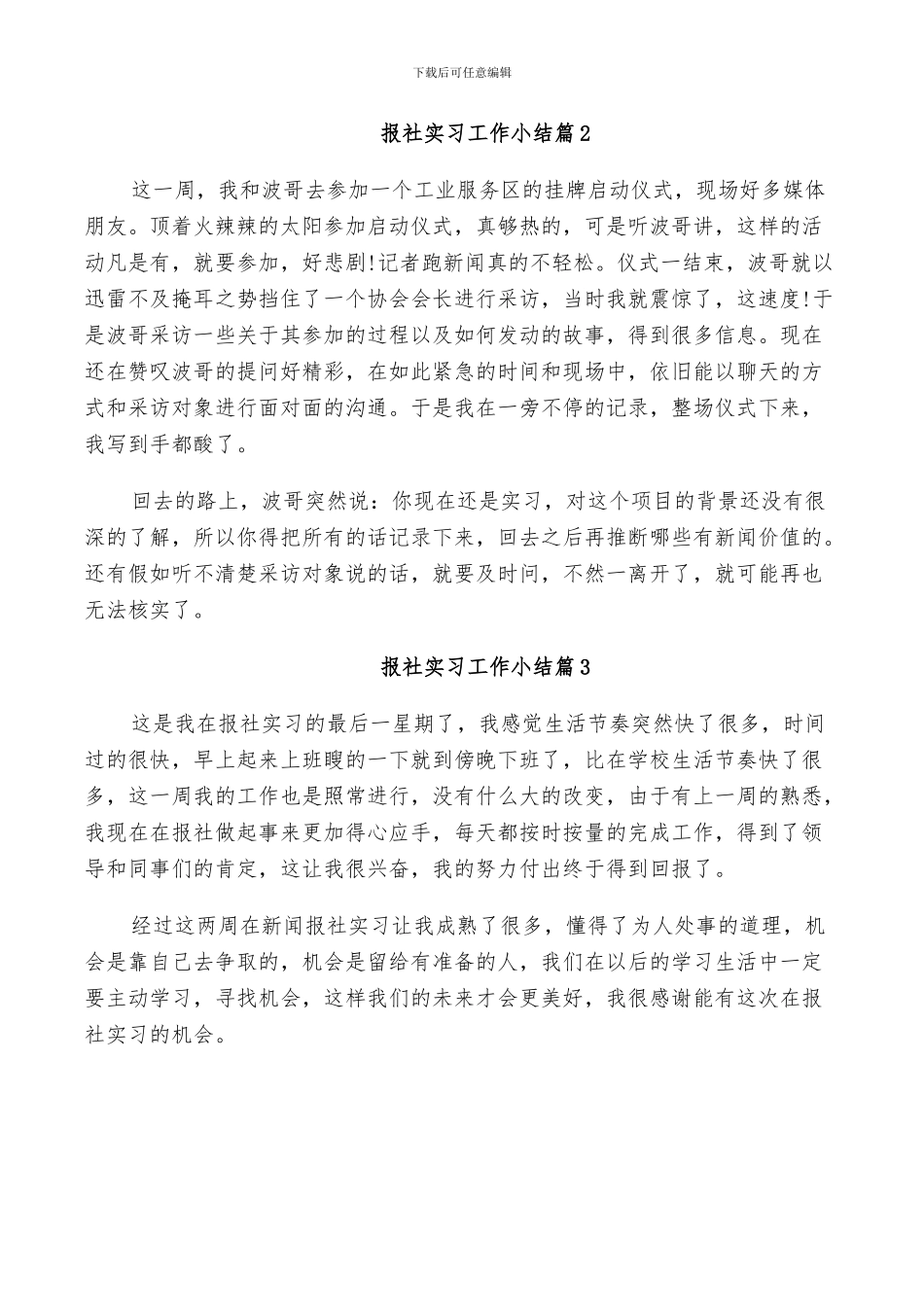 下载后可任意编辑

报社实习工作小结篇2

这一周，我和波哥去参加一个工业服务区的挂牌启动仪式，现场好多媒体朋友。顶着火辣辣的太阳参加启动仪式，真够热的，可是听波哥讲，这样的活动凡是有，就要参加，好悲剧!记者跑新闻真的不轻松。仪式一结束，波哥就以迅雷不及掩耳之势挡住了一个协会会长进行采访，当时我就震惊了，这速度!于是波哥采访一些关于其参加的过程以及如何发动的故事，得到很多信息。现在还在赞叹波哥的提问好精彩，在如此紧急的时间和现场中，依旧能以聊天的方式和采访对象进行面对面的沟通。于是我在一旁不停的记录，整场仪式下来，我写到手都酸了。

回去的路上，波哥突然说：你现在还是实习，对这个项目的背景还没有很深的了解，所以你得把所有的话记录下来，回去之后再推断哪些有新闻价值的。还有假如听不清楚采访对象说的话，就要及时问，不然一离开了，就可能再也无法核实了。

报社实习工作小结篇3

这是我在报社实习的最后一星期了，我感觉生活节奏突然快了很多，时间过的很快，早上起来上班嗖的一下就到傍晚下班了，比在学校生活节奏快了很多，这一周我的工作也是照常进行，没有什么大的改变，由于有上一周的熟悉，我现在在报社做起事来更加得心应手，每天都按时按量的完成工作，得到了领导和同事们的肯定，这让我很兴奋，我的努力付出终于得到回报了。

经过这两周在新闻报社实习让我成熟了很多，懂得了为人处事的道理，机会是靠自己去争取的，机会是留给有准备的人，我们在以后的学习生活中一定要主动学习，寻找机会，这样我们的未来才会更美好，我很感谢能有这次在报社实习的机会。